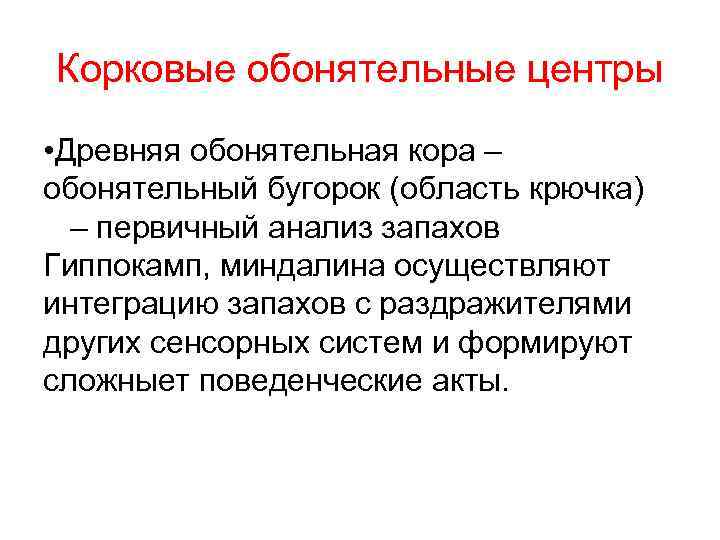 Корковые обонятельные центры

• Древняя обонятельная кора – обонятельный бугорок (область крючка) – первичный анализ запахов Гиппокамп, миндалина осуществляют интеграцию запахов с раздражителями других сенсорных систем и формируют сложныет поведенческие акты.